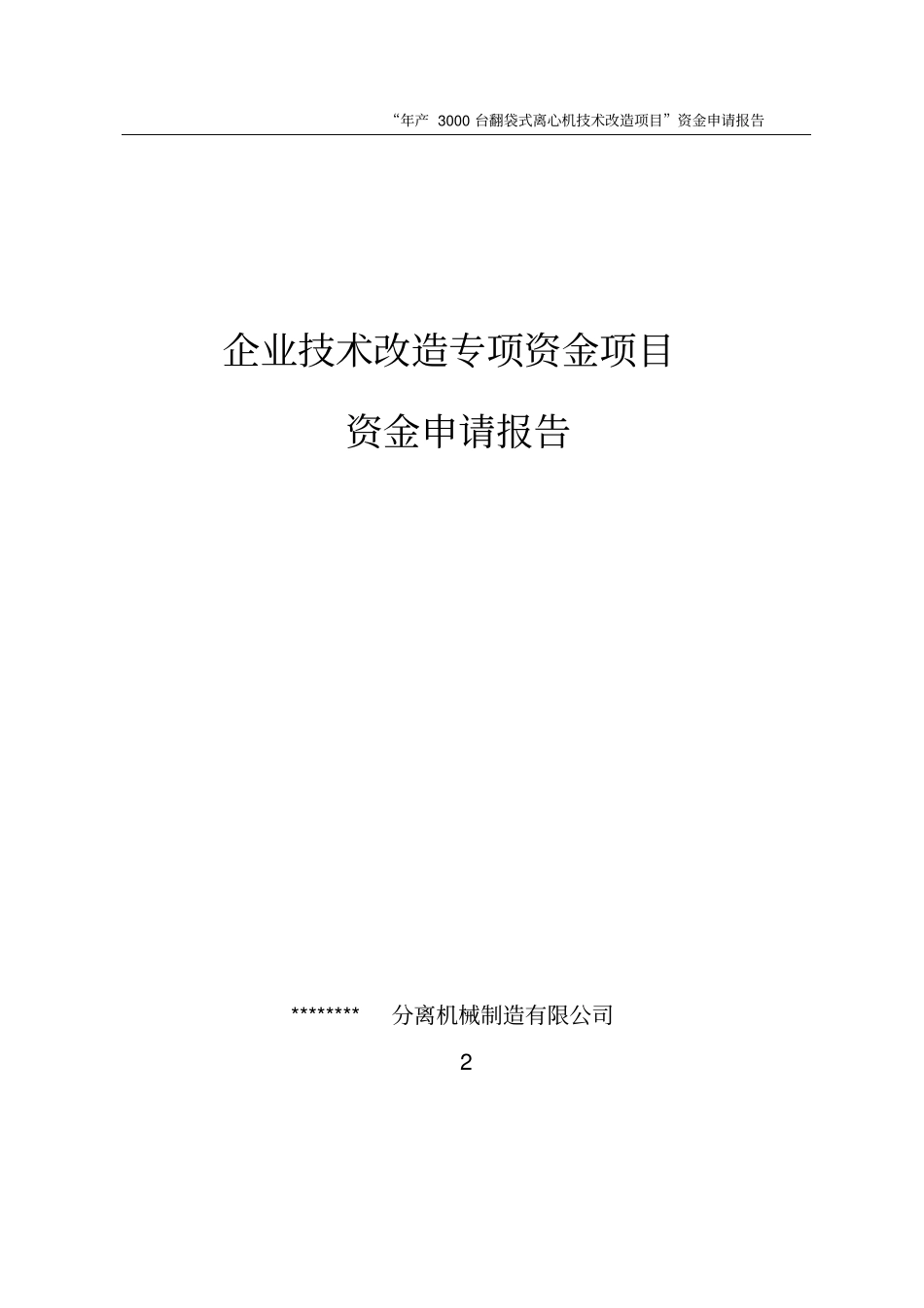 “年产 3000 台翻袋式离心机技术改造项目”资金申请报告

企业技术改造专项资金项目

资金申请报告

******** 分离机械制造有限公司

2